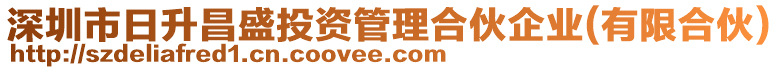 深圳市日升昌盛投资管理合伙企业(有限合伙)
http://szdeliafred1.cn.coovee.com